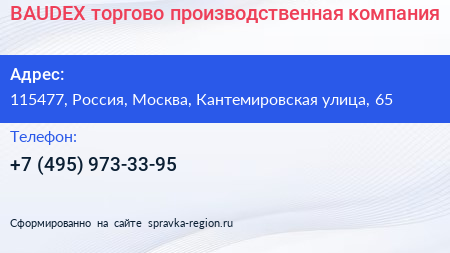 BAUDEX торгово производственная компания

Адрес:

115477, Россия, Москва, Кантемировская улица, 65

Телефон:

+7 (495) 973-33-95

Сформированно на сайте spravka-region.ru